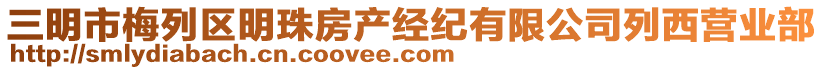 三明市梅列区明珠房产经纪有限公司列西营业部
http://smlydiabach.cn.coovee.com